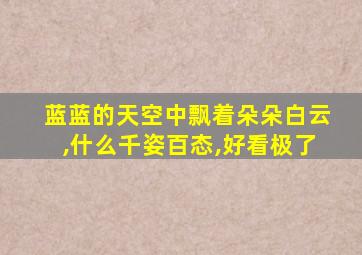 蓝蓝的天空中飘着朵朵白云,什么千姿百态,好看极了